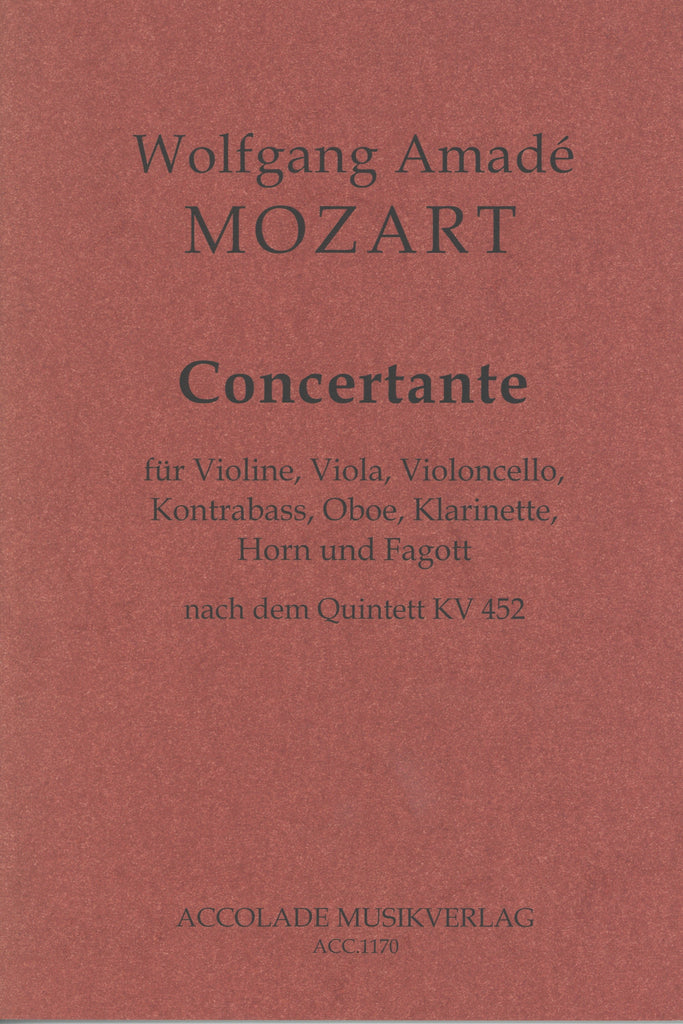 Wolfgang Amadé
MOZART

Concertante

für Violine, Viola, Violoncello, Kontrabass, Oboe, Klarinette, Horn und Fagott

nach dem Quintett KV 452

ACCOLADE MUSIKVERLAG
ACC.1170